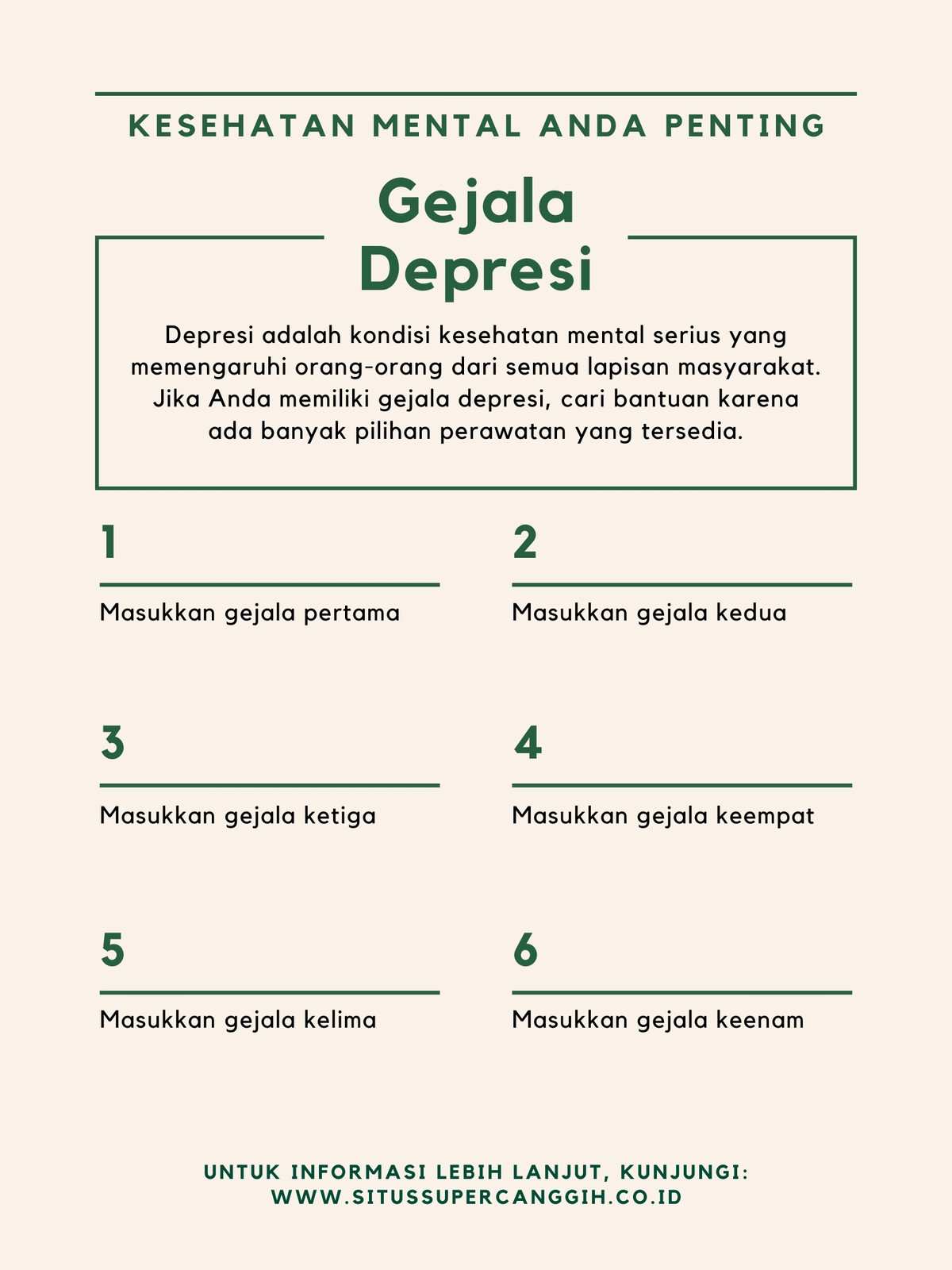 KESEHATAN MENTAL ANDA PENTING

Gejala Depresi

Depresi adalah kondisi kesehatan mental serius yang memengaruhi orang-orang dari semua lapisan masyarakat. Jika Anda memiliki gejala depresi, cari bantuan karena ada banyak pilihan perawatan yang tersedia.

1

Masukkan gejala pertama

2

Masukkan gejala kedua

3

Masukkan gejala ketiga

4

Masukkan gejala keempat

5

Masukkan gejala kelima

6

Masukkan gejala keenam

UNTUK INFORMASI LEBIH LANJUT, KUNJUNGI: WWW.SITUSSUPERCANGGIH.CO.ID